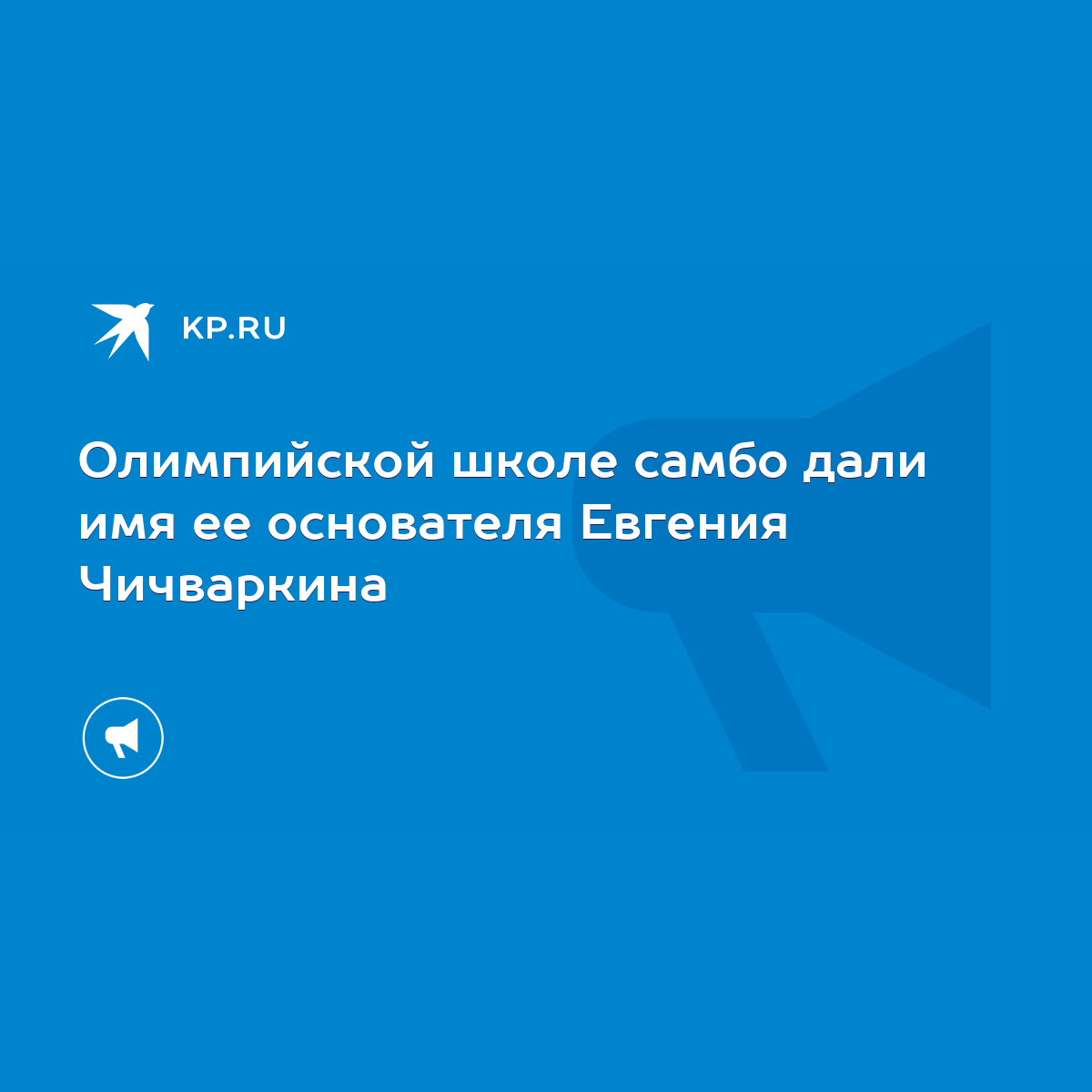 KP.RU

Олимпийской школе самбо дали имя ее основателя Евгения Чичваркина